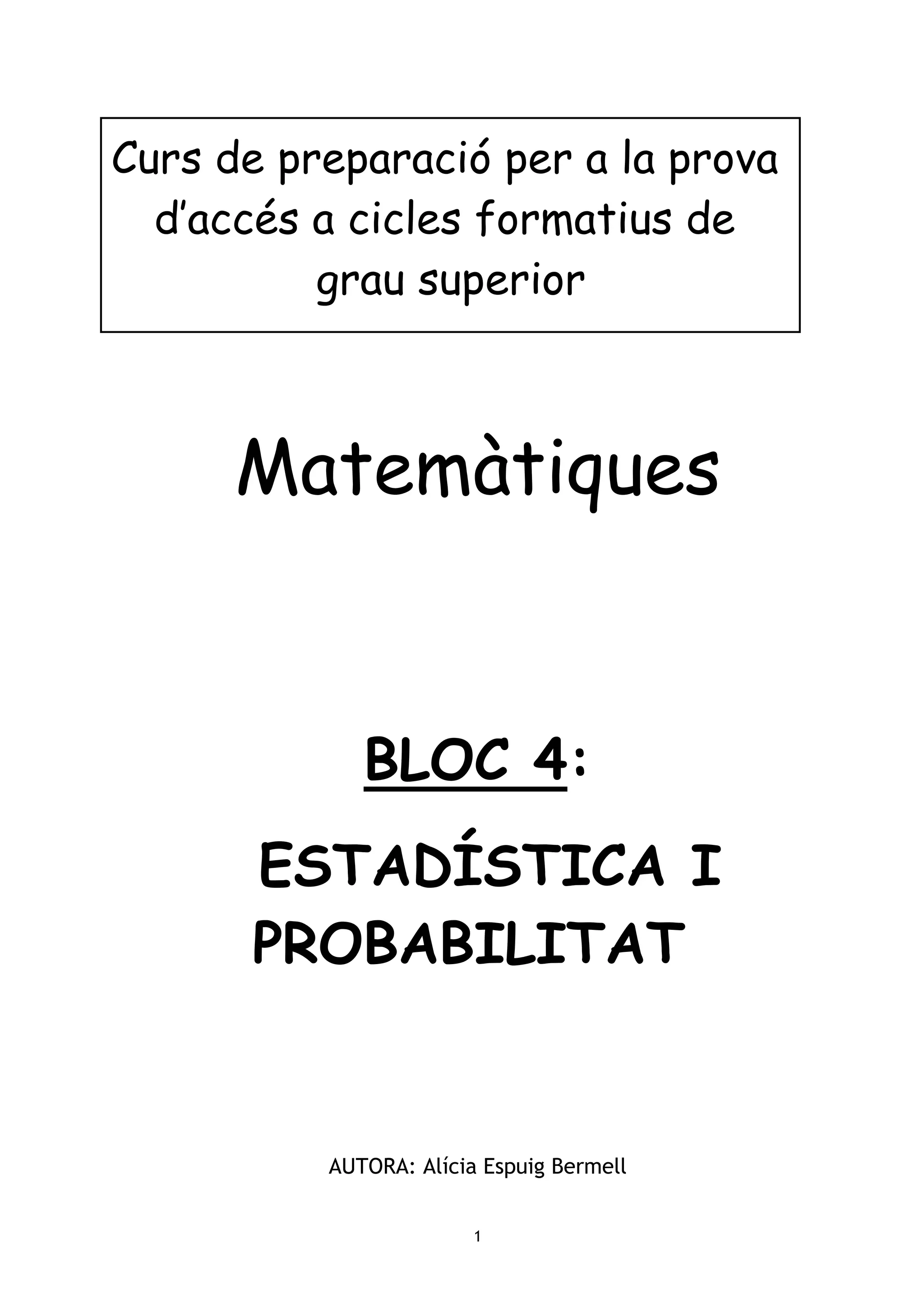 Curs de preparació per a la prova d'accés a cicles formatius de grau superior

Matemàtiques

BLOC 4:

ESTADÍSTICA I PROBABILITAT

AUTORA: Alícia Espuig Bermell

1